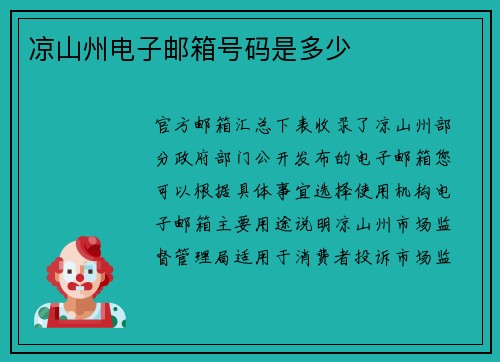 凉山州电子邮箱号码是多少

官方邮箱汇总下表收录了凉山州部分政府部门公开发布的电子邮箱您可以根据具体事宜选择使用机构电子邮箱主要用途说明凉山州市场监督管理局适用于消费者投诉市场监